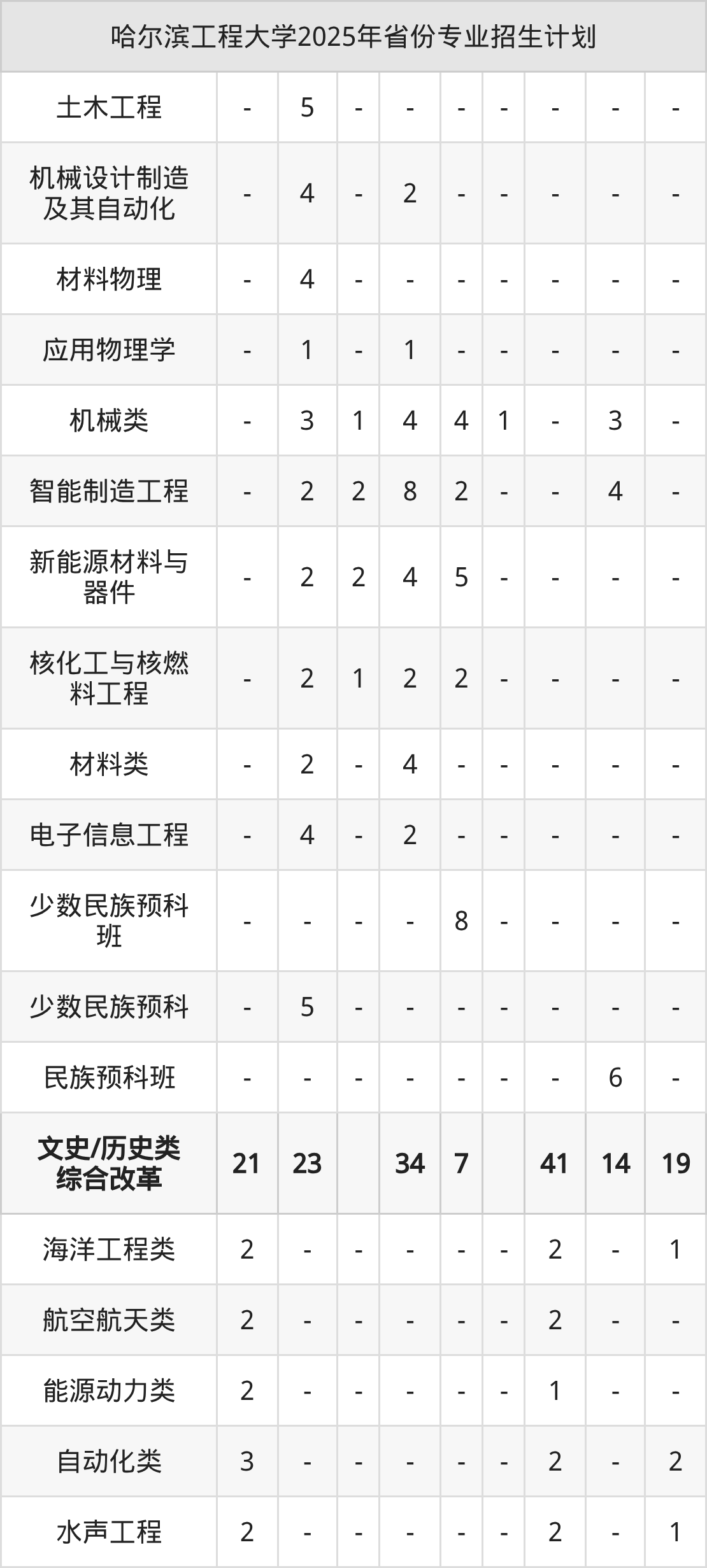 | 哈尔滨工程大学2025年省份专业招生计划 | | | | | | | | | |
|---|---|---|---|---|---|---|---|---|---|
| 土木工程 | - | 5 | - | - | - | - | - | - | - |
| 机械设计制造及其自动化 | - | 4 | - | 2 | - | - | - | - | - |
| 材料物理 | - | 4 | - | - | - | - | - | - | - |
| 应用物理学 | - | 1 | - | 1 | - | - | - | - | - |
| 机械类 | - | 3 | 1 | 4 | 4 | 1 | - | 3 | - |
| 智能制造工程 | - | 2 | 2 | 8 | 2 | - | - | 4 | - |
| 新能源材料与器件 | - | 2 | 2 | 4 | 5 | - | - | - | - |
| 核化工与核燃料工程 | - | 2 | 1 | 2 | 2 | - | - | - | - |
| 材料类 | - | 2 | - | 4 | - | - | - | - | - |
| 电子信息工程 | - | 4 | - | 2 | - | - | - | - | - |
| 少数民族预科班 | - | - | - | - | 8 | - | - | - | - |
| 少数民族预科 | - | 5 | - | - | - | - | - | - | - |
| 民族预科班 | - | - | - | - | - | - | - | 6 | - |
| 文史/历史类综合改革 | 21 | 23 | | 34 | 7 | | 41 | 14 | 19 |
| 海洋工程类 | 2 | - | - | - | - | - | 2 | - | 1 |
| 航空航天类 | 2 | - | - | - | - | - | 2 | - | - |
| 能源动力类 | 2 | - | - | - | - | - | 1 | - | - |
| 自动化类 | 3 | - | - | - | - | - | 2 | - | 2 |
| 水声工程 | 2 | - | - | - | - | - | 2 | - | 1 |